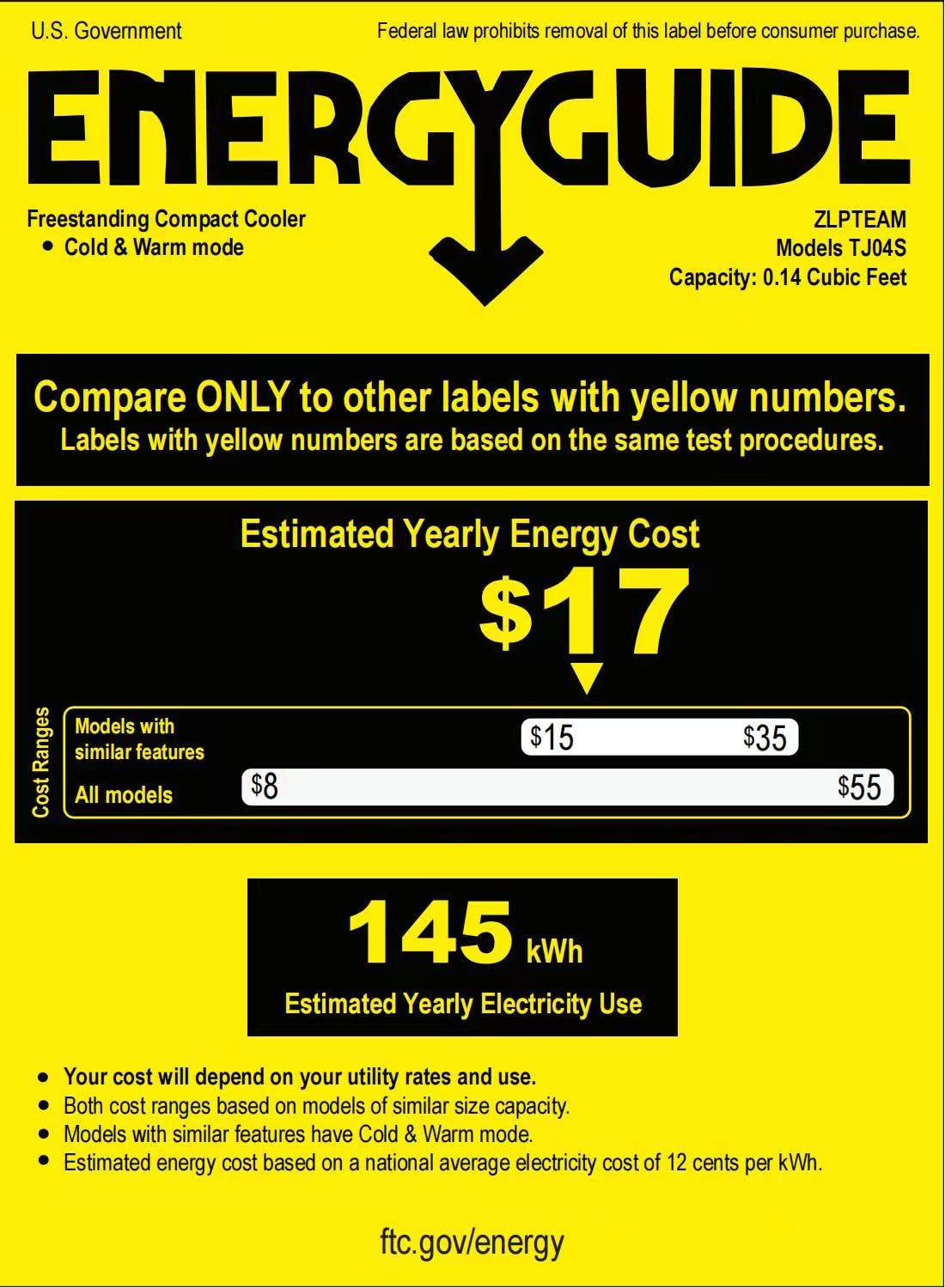 U.S. Government

Federal law prohibits removal of this label before consumer purchase.

ENERGYGUIDE

Freestanding Compact Cooler
• Cold & Warm mode

ZLPTEAM
Models TJ04S
Capacity: 0.14 Cubic Feet

Compare ONLY to other labels with yellow numbers.
Labels with yellow numbers are based on the same test procedures.

Estimated Yearly Energy Cost

$17

Cost Ranges

Models with similar features

$15

$35

All models

$8

$55

145 kWh

Estimated Yearly Electricity Use

• Your cost will depend on your utility rates and use.
• Both cost ranges based on models of similar size capacity.
• Models with similar features have Cold & Warm mode.
• Estimated energy cost based on a national average electricity cost of 12 cents per kWh.

ftc.gov/energy